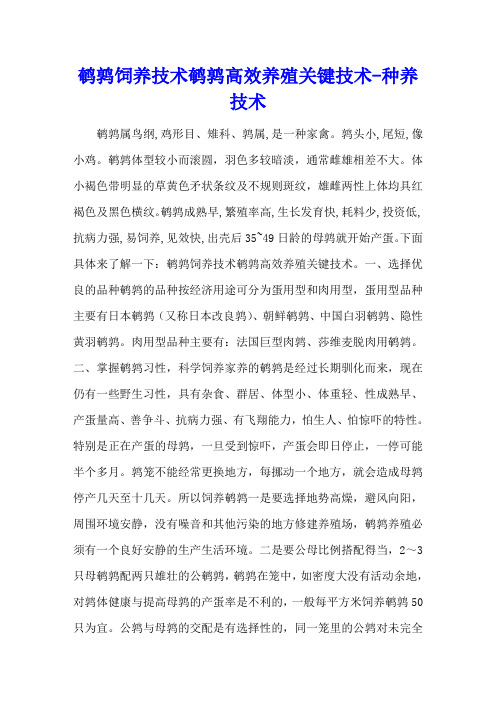 鹌鹑饲养技术鹌鹑高效养殖关键技术-种养技术

鹌鹑属鸟纲,鸡形目、雉科、鹑属,是一种家禽。鹑头小,尾短,像小鸡。鹌鹑体型较小而滚圆，羽色多较暗淡，通常雌雄相差不大。体小褐色带明显的草黄色矛状条纹及不规则斑纹，雄雌两性上体均具红褐色及黑色横纹。鹌鹑成熟早,繁殖率高,生长发育快,耗料少,投资低,抗病力强,易饲养,见效快,出壳后35~49日龄的母鹑就开始产蛋。下面具体来了解一下：鹌鹑饲养技术鹌鹑高效养殖关键技术。一、选择优良的品种鹌鹑的品种按经济用途可分为蛋用型和肉用型，蛋用型品种主要有日本鹌鹑（又称日本改良鹑）、朝鲜鹌鹑、中国白羽鹌鹑、隐性黄羽鹌鹑。肉用型品种主要有：法国巨型肉鹑、莎维麦脱肉用鹌鹑。二、掌握鹌鹑习性，科学饲养家养的鹌鹑是经过长期驯化而来，现在仍有一些野生习性，具有杂食、群居、体型小、体重轻、性成熟早、产蛋量高、善争斗、抗病力强、有飞翔能力，怕生人、怕惊吓的特性。特别是正在产蛋的母鹑，一旦受到惊吓，产蛋会即日停止，一停可能半个多月。鹑笼不能经常更换地方，每挪动一个地方，就会造成母鹑停产几天至十几天。所以饲养鹌鹑一是要选择地势高燥，避风向阳，周围环境安静，没有噪音和其他污染的地方修建养殖场，鹌鹑养殖必须有一个良好安静的生产生活环境。二是要公母比例搭配得当，2～3只母鹌鹑配两只雄壮的公鹌鹑，鹌鹑在笼中，如密度大没有活动余地，对鹑体健康与提高母鹑的产蛋率是不利的，一般每平方米饲养鹌鹑50只为宜。公鹑与母鹑的交配是有选择性的，同一笼里的公鹑对未完全